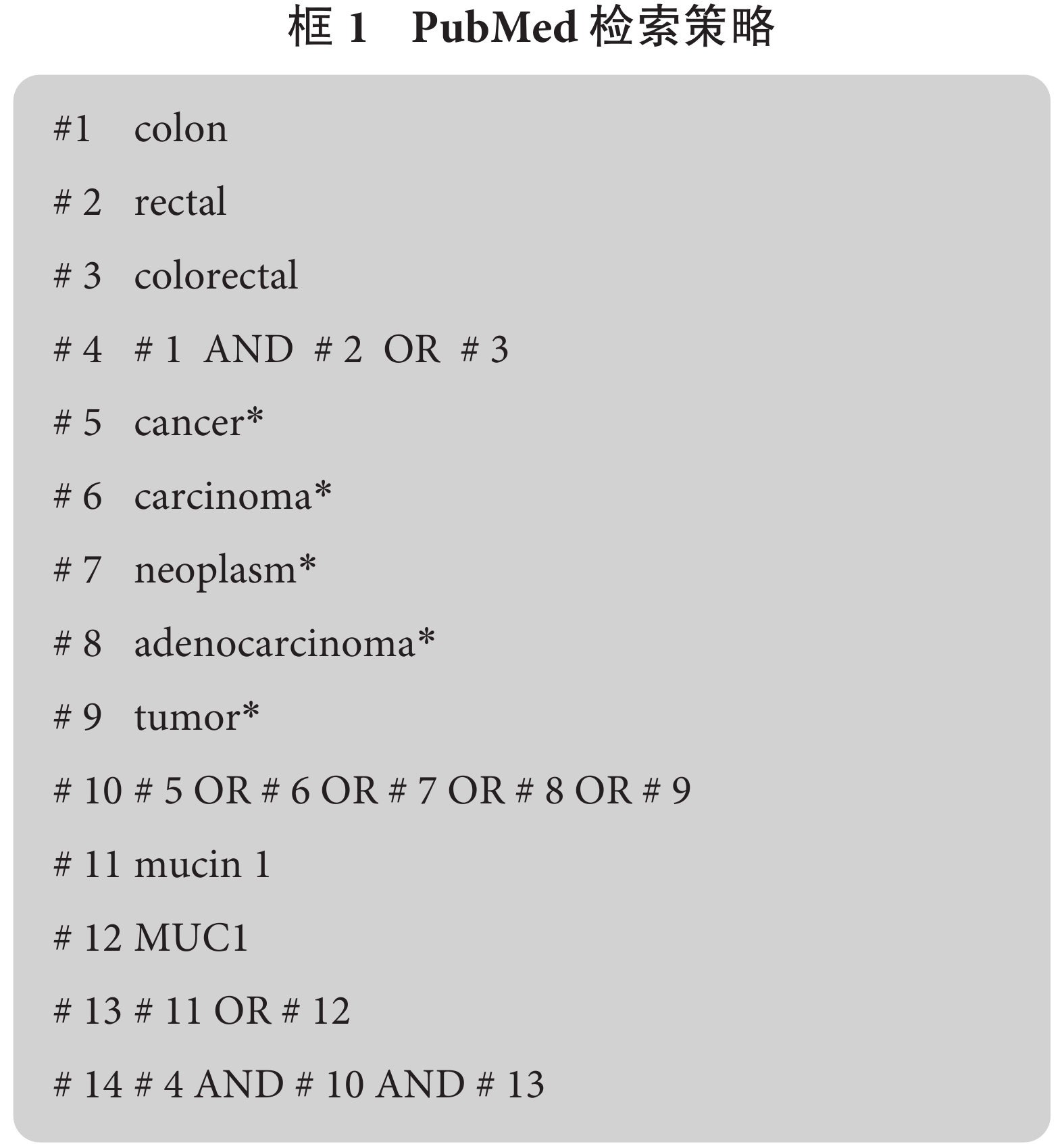 框 1　PubMed 检索策略

#1　colon

# 2　rectal

# 3　colorectal

# 4　# 1　AND　# 2　OR　# 3

# 5　cancer*

# 6　carcinoma*

# 7　neoplasm*

# 8　adenocarcinoma*

# 9　tumor*

# 10 # 5 OR # 6 OR # 7 OR # 8 OR # 9

# 11 mucin 1

# 12 MUC1

# 13 # 11 OR # 12

# 14 # 4 AND # 10 AND # 13